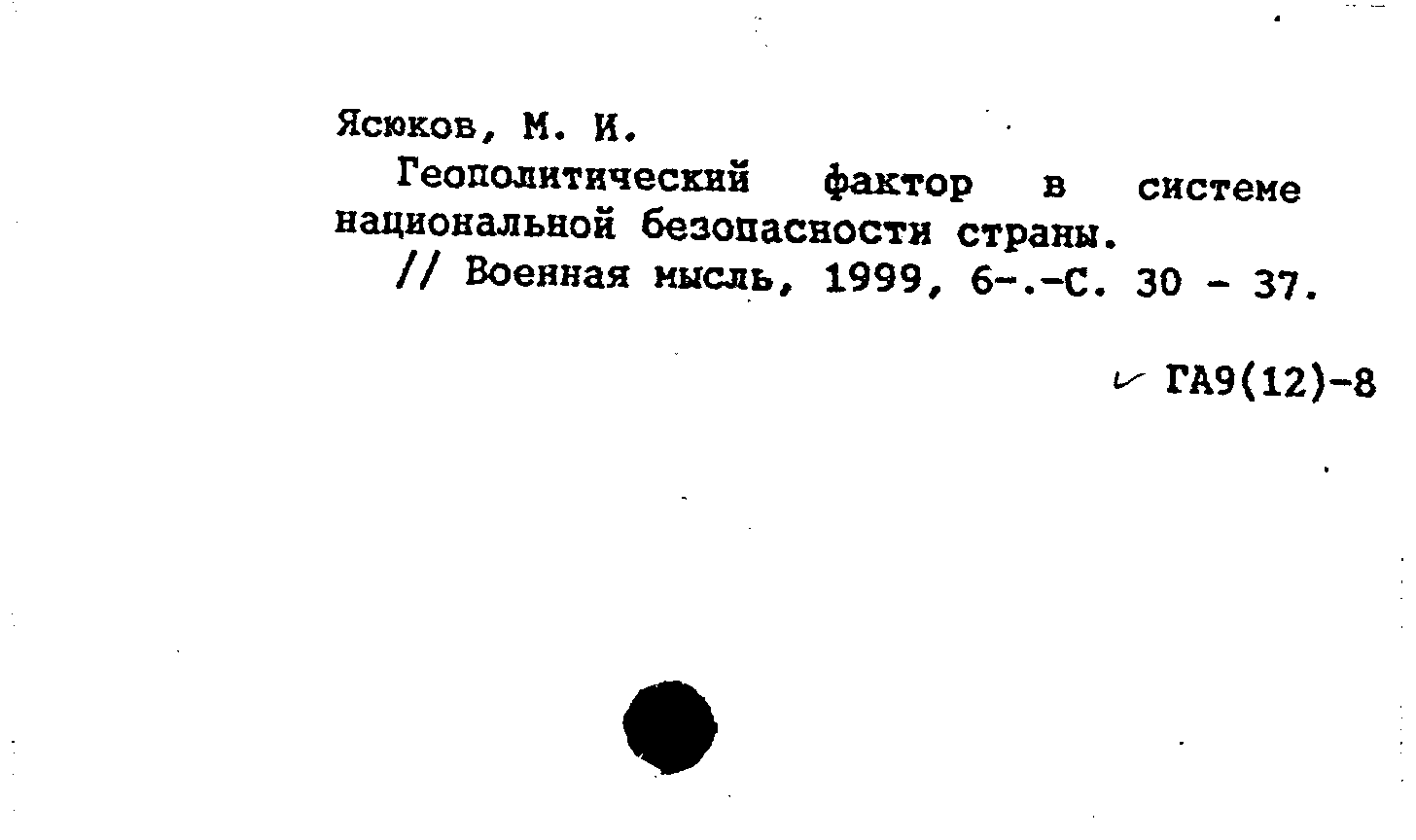 Ясюков, М. И.

Геополитический фактор в системе национальной безопасности страны.

// Военная мысль, 1999, 6-.-С. 30 - 37.

ГА9(12)-8